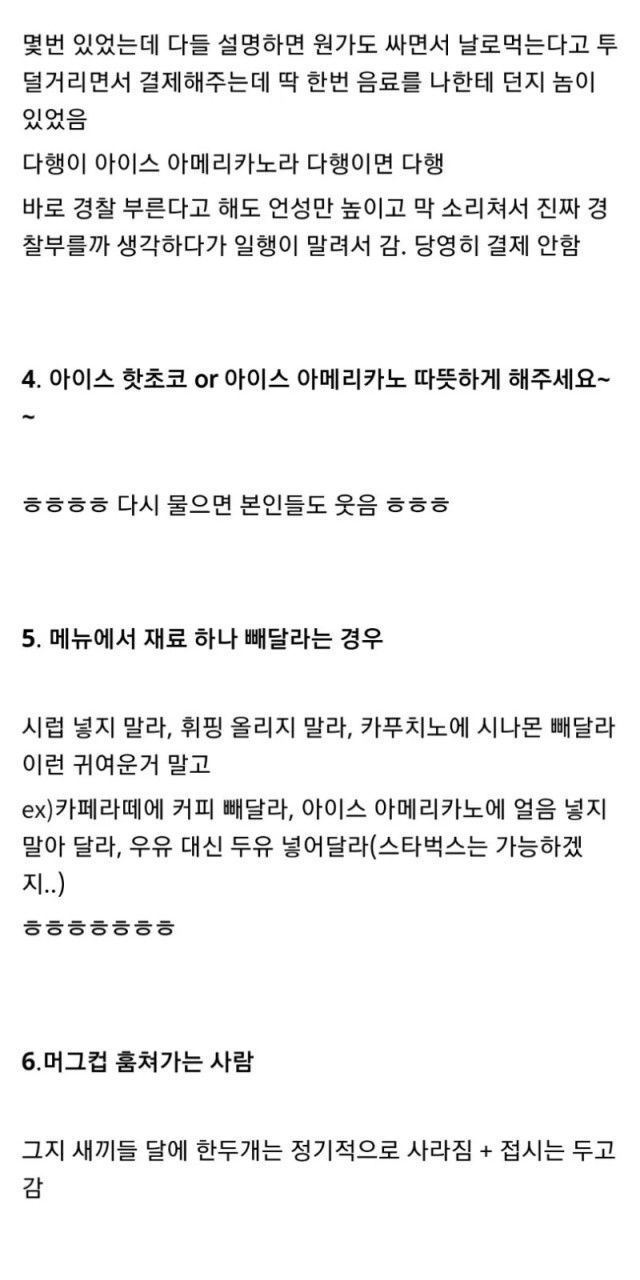 몇번 있었는데 다들 설명하면 원가도 싸면서 날로먹는다고 투덜거리면서 결제해주는데 딱 한번 음료를 나한테 던지 놈이 있었음

다행이 아이스 아메리카노라 다행이면 다행

바로 경찰 부른다고 해도 언성만 높이고 막 소리쳐서 진짜 경찰부를까 생각하다가 일행이 말려서 감. 당영히 결제 안함

4. 아이스 핫초코 or 아이스 아메리카노 따뜻하게 해주세요~~

ㅎㅎㅎㅎ 다시 물으면 본인들도 웃음 ㅎㅎㅎ

5. 메뉴에서 재료 하나 빼달라는 경우

시럽 넣지 말라, 휘핑 올리지 말라, 카푸치노에 시나몬 빼달라 이런 귀여운거 말고

ex)카페라떼에 커피 빼달라, 아이스 아메리카노에 얼음 넣지 말아 달라, 우유 대신 두유 넣어달라(스타벅스는 가능하겠지..)

ㅎㅎㅎㅎㅎㅎㅎ

6.머그컵 훔쳐가는 사람

그지 새끼들 달에 한두개는 정기적으로 사라짐 + 접시는 두고 감